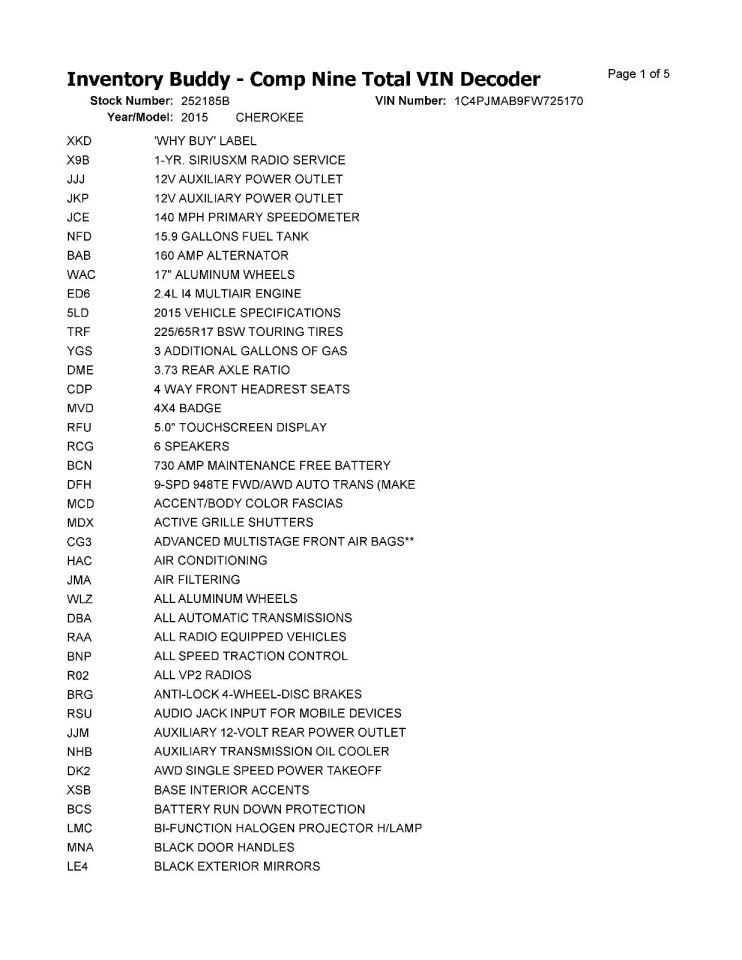 Inventory Buddy - Comp Nine Total VIN Decoder

Page 1 of 5

Stock Number: 252185B VIN Number: 1C4PJMAB9FW725170
Year/Model: 2015 CHEROKEE

| | |
|---|---|
| XKD | 'WHY BUY' LABEL |
| X9B | 1-YR. SIRIUSXM RADIO SERVICE |
| JJJ | 12V AUXILIARY POWER OUTLET |
| JKP | 12V AUXILIARY POWER OUTLET |
| JCE | 140 MPH PRIMARY SPEEDOMETER |
| NFD | 15.9 GALLONS FUEL TANK |
| BAB | 160 AMP ALTERNATOR |
| WAC | 17" ALUMINUM WHEELS |
| ED6 | 2.4L I4 MULTIAIR ENGINE |
| 5LD | 2015 VEHICLE SPECIFICATIONS |
| TRF | 225/65R17 BSW TOURING TIRES |
| YGS | 3 ADDITIONAL GALLONS OF GAS |
| DME | 3.73 REAR AXLE RATIO |
| CDP | 4 WAY FRONT HEADREST SEATS |
| MVD | 4X4 BADGE |
| RFU | 5.0" TOUCHSCREEN DISPLAY |
| RCG | 6 SPEAKERS |
| BCN | 730 AMP MAINTENANCE FREE BATTERY |
| DFH | 9-SPD 948TE FWD/AWD AUTO TRANS (MAKE |
| MCD | ACCENT/BODY COLOR FASCIAS |
| MDX | ACTIVE GRILLE SHUTTERS |
| CG3 | ADVANCED MULTISTAGE FRONT AIR BAGS** |
| HAC | AIR CONDITIONING |
| JMA | AIR FILTERING |
| WLZ | ALL ALUMINUM WHEELS |
| DBA | ALL AUTOMATIC TRANSMISSIONS |
| RAA | ALL RADIO EQUIPPED VEHICLES |
| BNP | ALL SPEED TRACTION CONTROL |
| R02 | ALL VP2 RADIOS |
| BRG | ANTI-LOCK 4-WHEEL-DISC BRAKES |
| RSU | AUDIO JACK INPUT FOR MOBILE DEVICES |
| JJM | AUXILIARY 12-VOLT REAR POWER OUTLET |
| NHB | AUXILIARY TRANSMISSION OIL COOLER |
| DK2 | AWD SINGLE SPEED POWER TAKEOFF |
| XSB | BASE INTERIOR ACCENTS |
| BCS | BATTERY RUN DOWN PROTECTION |
| LMC | BI-FUNCTION HALOGEN PROJECTOR H/LAMP |
| MNA | BLACK DOOR HANDLES |
| LE4 | BLACK EXTERIOR MIRRORS |